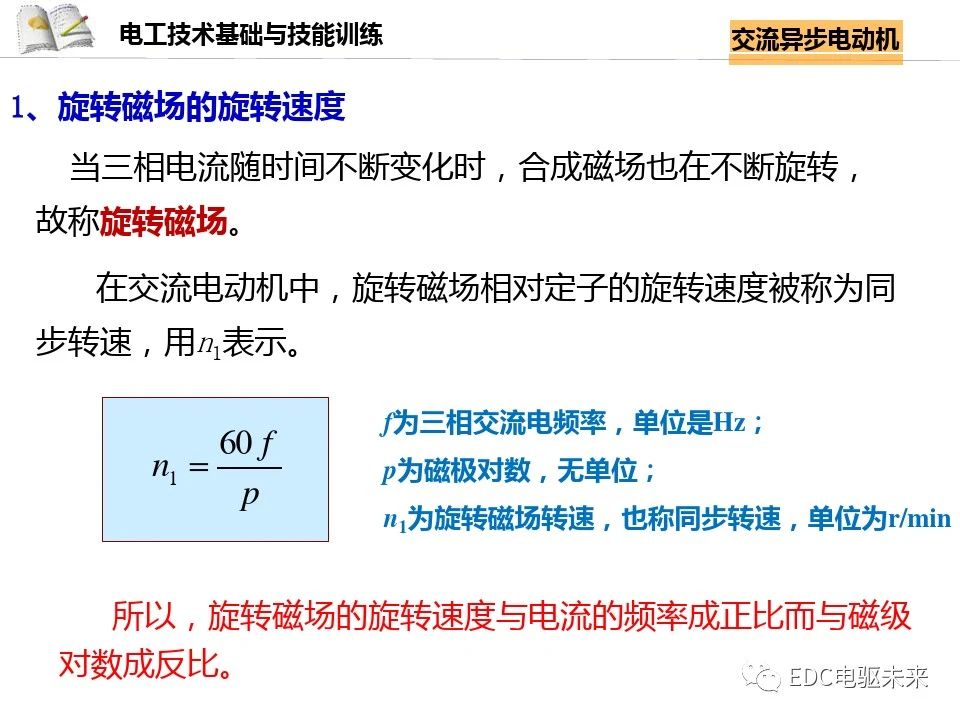 电工技术基础与技能训练

交流异步电动机

1、旋转磁场的旋转速度

当三相电流随时间不断变化时，合成磁场也在不断旋转，故称旋转磁场。

在交流电动机中，旋转磁场相对定子的旋转速度被称为同步转速，用$n_1$表示。

$n_1 = \frac{60f}{p}$

$f$为三相交流电频率，单位是Hz；
$p$为磁极对数，无单位；
$n_1$为旋转磁场转速，也称同步转速，单位为r/min

所以，旋转磁场的旋转速度与电流的频率成正比而与磁级对数成反比。

EDC电驱未来